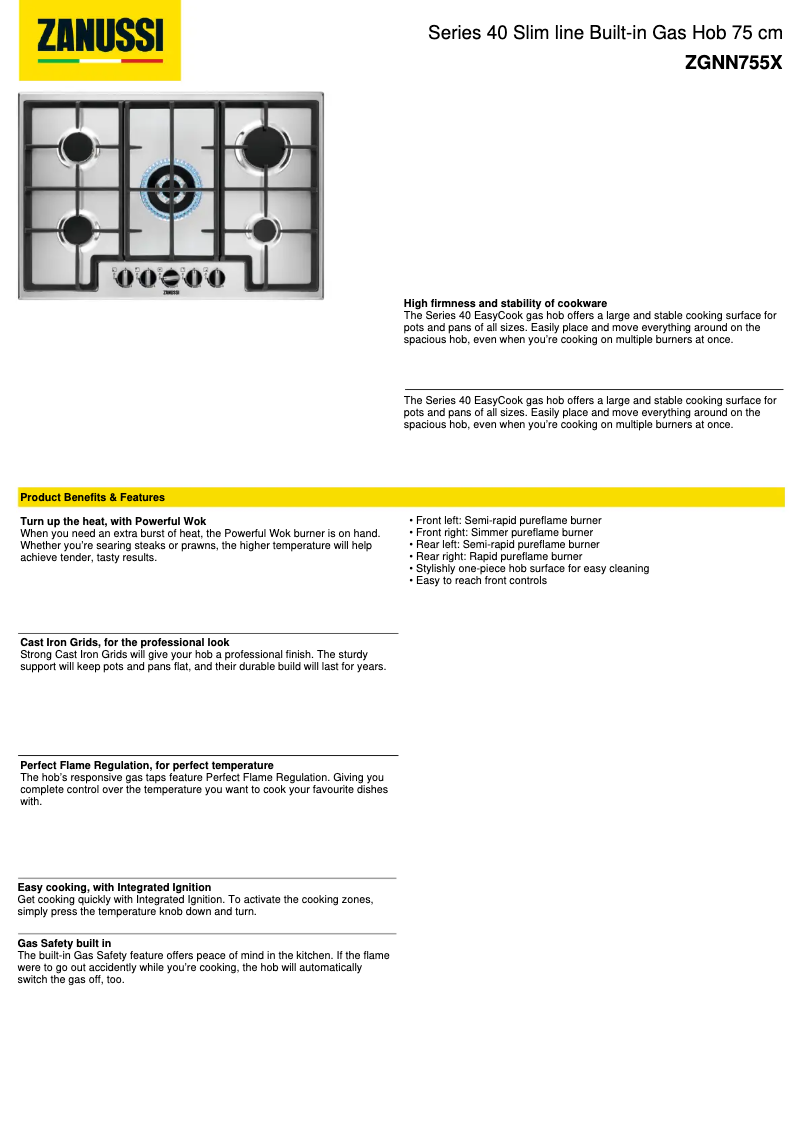 ZANUSSI

Series 40 Slim line Built-in Gas Hob 75 cm
ZGNN755X

ZANUSSI

High firmness and stability of cookware
The Series 40 EasyCook gas hob offers a large and stable cooking surface for pots and pans of all sizes. Easily place and move everything around on the spacious hob, even when you're cooking on multiple burners at once.

The Series 40 EasyCook gas hob offers a large and stable cooking surface for pots and pans of all sizes. Easily place and move everything around on the spacious hob, even when you're cooking on multiple burners at once.

Product Benefits & Features

Turn up the heat, with Powerful Wok
When you need an extra burst of heat, the Powerful Wok burner is on hand. Whether you're searing steaks or prawns, the higher temperature will help achieve tender, tasty results.

Cast Iron Grids, for the professional look
Strong Cast Iron Grids will give your hob a professional finish. The sturdy support will keep pots and pans flat, and their durable build will last for years.

Perfect Flame Regulation, for perfect temperature
The hob's responsive gas taps feature Perfect Flame Regulation. Giving you complete control over the temperature you want to cook your favourite dishes with.

Easy cooking, with Integrated Ignition
Get cooking quickly with Integrated Ignition. To activate the cooking zones, simply press the temperature knob down and turn.

Gas Safety built in
The built-in Gas Safety feature offers peace of mind in the kitchen. If the flame were to go out accidently while you're cooking, the hob will automatically switch the gas off, too.

• Front left: Semi-rapid pureflame burner
• Front right: Simmer pureflame burner
• Rear left: Semi-rapid pureflame burner
• Rear right: Rapid pureflame burner
• Stylishly one-piece hob surface for easy cleaning
• Easy to reach front controls